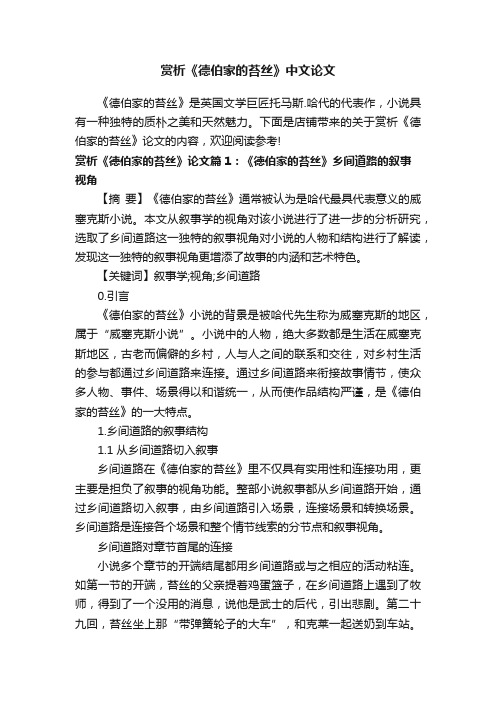 赏析《德伯家的苔丝》中文论文

《德伯家的苔丝》是英国文学巨匠托马斯.哈代的代表作，小说具有一种独特的质朴之美和天然魅力。下面是店铺带来的关于赏析《德伯家的苔丝》论文的内容，欢迎阅读参考!

赏析《德伯家的苔丝》论文篇1：《德伯家的苔丝》乡间道路的叙事视角

【摘 要】《德伯家的苔丝》通常被认为是哈代最具代表意义的威塞克斯小说。本文从叙事学的视角对该小说进行了进一步的分析研究，选取了乡间道路这一独特的叙事视角对小说的人物和结构进行了解读，发现这一独特的叙事视角更增添了故事的内涵和艺术特色。

【关键词】叙事学;视角;乡间道路

0.引言

《德伯家的苔丝》小说的背景是被哈代先生称为威塞克斯的地区，属于“威塞克斯小说”。小说中的人物，绝大多数都是生活在威塞克斯地区，古老而偏僻的乡村，人与人之间的联系和交往，对乡村生活的参与都通过乡间道路来连接。通过乡间道路来衔接故事情节，使众多人物、事件、场景得以和谐统一，从而使作品结构严谨，是《德伯家的苔丝》的一大特点。

1.乡间道路的叙事结构

1.1 从乡间道路切入叙事

乡间道路在《德伯家的苔丝》里不仅具有实用性和连接功用，更主要是担负了叙事的视角功能。整部小说叙事都从乡间道路开始，通过乡间道路切入叙事，由乡间道路引入场景，连接场景和转换场景。乡间道路是连接各个场景和整个情节线索的分节点和叙事视角。

乡间道路对章节首尾的连接

小说多个章节的开端结尾都用乡间道路或与之相应的活动粘连。如第一节的开端，苔丝的父亲提着鸡蛋篮子，在乡间道路上遇到了牧师，得到了一个没用的消息，说他是武士的后代，引出悲剧。第二十九回，苔丝坐上那“带弹簧轮子的大车”，和克莱一起送奶到车站。